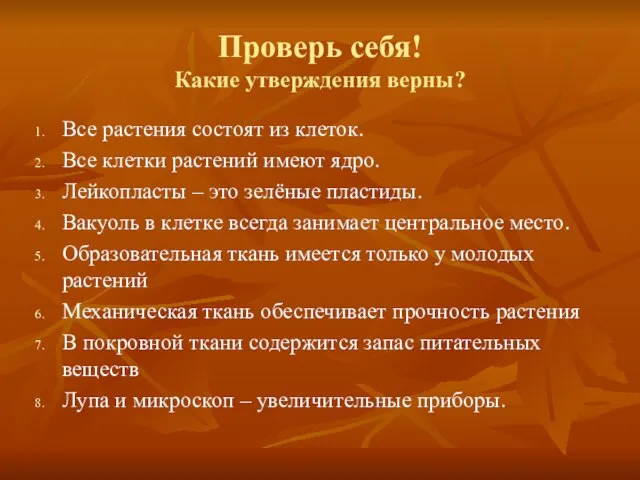 Проверь себя!
Какие утверждения верны?

1. Все растения состоят из клеток.
2. Все клетки растений имеют ядро.
3. Лейкопласты – это зелёные пластиды.
4. Вакуоль в клетке всегда занимает центральное место.
5. Образовательная ткань имеется только у молодых растений
6. Механическая ткань обеспечивает прочность растения
7. В покровной ткани содержится запас питательных веществ
8. Лупа и микроскоп – увеличительные приборы.